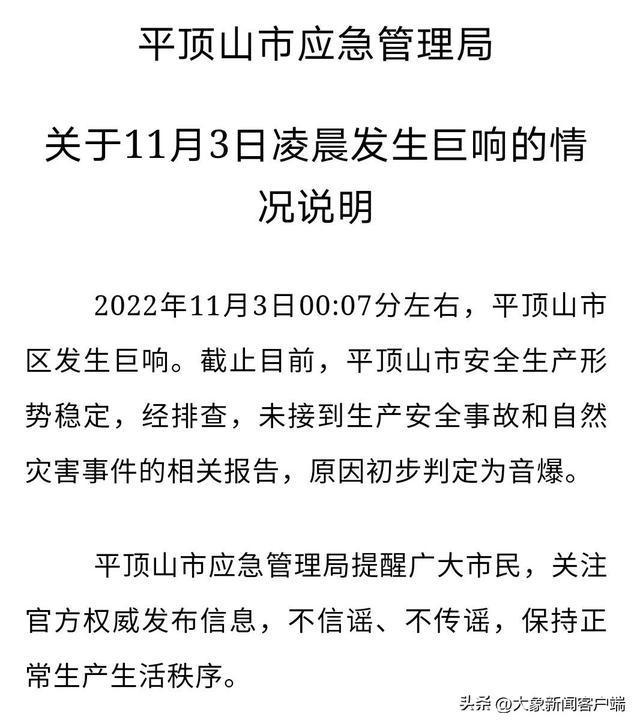 平顶山市应急管理局

关于11月3日凌晨发生巨响的情况说明

2022年11月3日00:07分左右，平顶山市区发生巨响。截止目前，平顶山市安全生产形势稳定，经排查，未接到生产安全事故和自然灾害事件的相关报告，原因初步判定为音爆。

平顶山市应急管理局提醒广大市民，关注官方权威发布信息，不信谣、不传谣，保持正常生产生活秩序。

头条 @大象新闻客户端